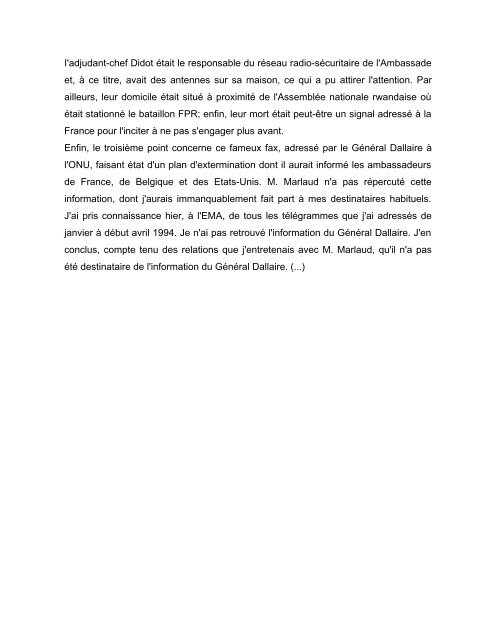 l'adjudant-chef Didot était le responsable du réseau radio-sécuritaire de l'Ambassade et, à ce titre, avait des antennes sur sa maison, ce qui a pu attirer l'attention. Par ailleurs, leur domicile était situé à proximité de l'Assemblée nationale rwandaise où était stationné le bataillon FPR; enfin, leur mort était peut-être un signal adressé à la France pour l'inciter à ne pas s'engager plus avant.
Enfin, le troisième point concerne ce fameux fax, adressé par le Général Dallaire à l'ONU, faisant état d'un plan d'extermination dont il aurait informé les ambassadeurs de France, de Belgique et des Etats-Unis. M. Marlaud n'a pas répercuté cette information, dont j'aurais immanquablement fait part à mes destinataires habituels. J'ai pris connaissance hier, à l'EMA, de tous les télégrammes que j'ai adressés de janvier à début avril 1994. Je n'ai pas retrouvé l'information du Général Dallaire. J'en conclus, compte tenu des relations que j'entretenais avec M. Marlaud, qu'il n'a pas été destinataire de l'information du Général Dallaire. (...)